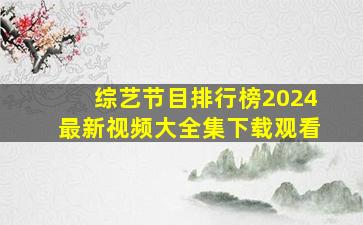 综艺节目排行榜2024
最新视频大全集下载观看